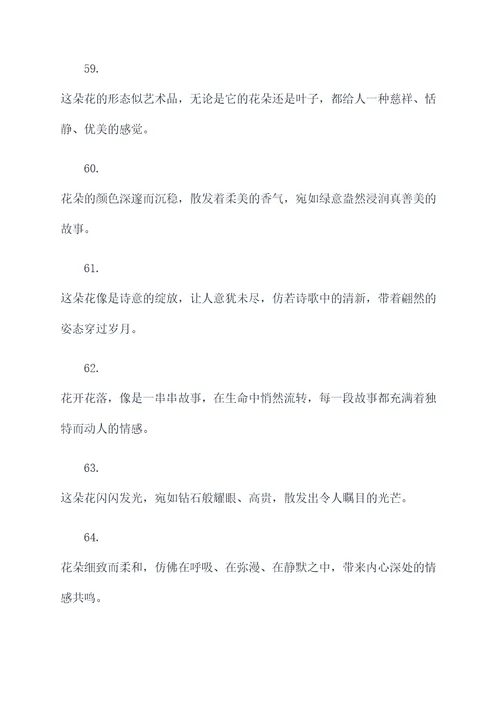 59.

这朵花的形态似艺术品，无论是它的花朵还是叶子，都给人一种慈祥、恬静、优美的感觉。

60.

花朵的颜色深邃而沉稳，散发着柔美的香气，宛如绿意盎然浸润真善美的故事。

61.

这朵花像是诗意的绽放，让人意犹未尽，仿若诗歌中的清新，带着翩然的姿态穿过岁月。

62.

花开花落，像是一串串故事，在生命中悄然流转，每一段故事都充满着独特而动人的情感。

63.

这朵花闪闪发光，宛如钻石般耀眼、高贵，散发出令人瞩目的光芒。

64.

花朵细致而柔和，仿佛在呼吸、在弥漫、在静默之中，带来内心深处的情感共鸣。